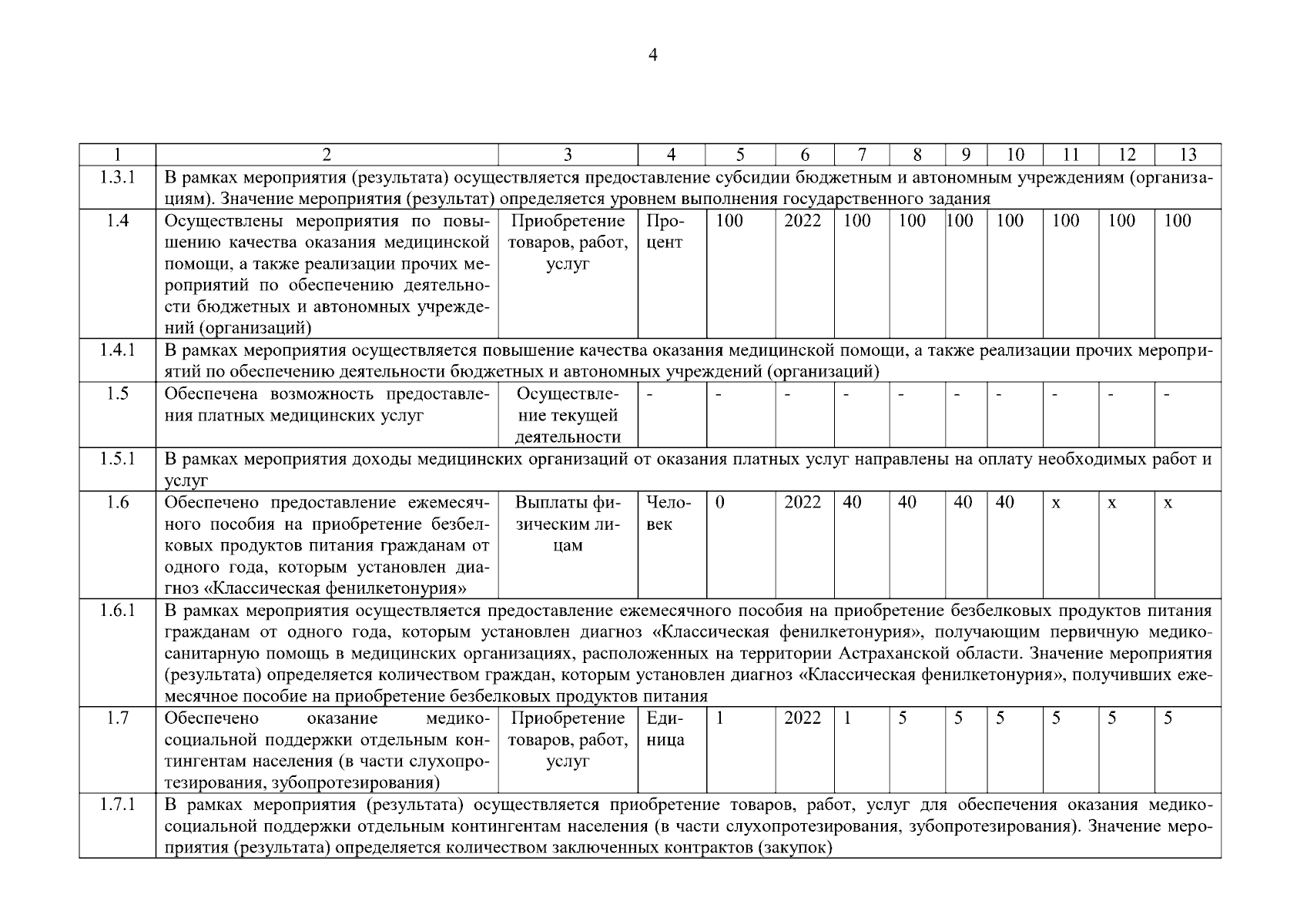 4

| 1 | 2 | 3 | 4 | 5 | 6 | 7 | 8 | 9 | 10 | 11 | 12 | 13 |
|---|---|---|---|---|---|---|---|---|---|---|---|---|
| 1.3.1 | В рамках мероприятия (результата) осуществляется предоставление субсидии бюджетным и автономным учреждениям (организациям). Значение мероприятия (результат) определяется уровнем выполнения государственного задания | | | | | | | | | | | |
| 1.4 | Осуществлены мероприятия по повышению качества оказания медицинской помощи, а также реализации прочих мероприятий по обеспечению деятельности бюджетных и автономных учреждений (организаций) | Приобретение товаров, работ, услуг | Процент | 100 | 2022 | 100 | 100 | 100 | 100 | 100 | 100 | 100 |
| 1.4.1 | В рамках мероприятия осуществляется повышение качества оказания медицинской помощи, а также реализации прочих мероприятий по обеспечению деятельности бюджетных и автономных учреждений (организаций) | | | | | | | | | | | |
| 1.5 | Обеспечена возможность предоставления платных медицинских услуг | Осуществление текущей деятельности | - | - | - | - | - | - | - | - | - | - |
| 1.5.1 | В рамках мероприятия доходы медицинских организаций от оказания платных услуг направлены на оплату необходимых работ и услуг | | | | | | | | | | | |
| 1.6 | Обеспечено предоставление ежемесячного пособия на приобретение безбелковых продуктов питания гражданам от одного года, которым установлен диагноз «Классическая фенилкетонурия» | Выплаты физическим лицам | Человек | 0 | 2022 | 40 | 40 | 40 | 40 | х | х | х |
| 1.6.1 | В рамках мероприятия осуществляется предоставление ежемесячного пособия на приобретение безбелковых продуктов питания гражданам от одного года, которым установлен диагноз «Классическая фенилкетонурия», получающим первичную медико-санитарную помощь в медицинских организациях, расположенных на территории Астраханской области. Значение мероприятия (результата) определяется количеством граждан, которым установлен диагноз «Классическая фенилкетонурия», получивших ежемесячное пособие на приобретение безбелковых продуктов питания | | | | | | | | | | | |
| 1.7 | Обеспечено оказание медико-социальной поддержки отдельным контингентам населения (в части слухопротезирования, зубопротезирования) | Приобретение товаров, работ, услуг | Единица | 1 | 2022 | 1 | 5 | 5 | 5 | 5 | 5 | 5 |
| 1.7.1 | В рамках мероприятия (результата) осуществляется приобретение товаров, работ, услуг для обеспечения оказания медико-социальной поддержки отдельным контингентам населения (в части слухопротезирования, зубопротезирования). Значение мероприятия (результата) определяется количеством заключенных контрактов (закупок) | | | | | | | | | | | |